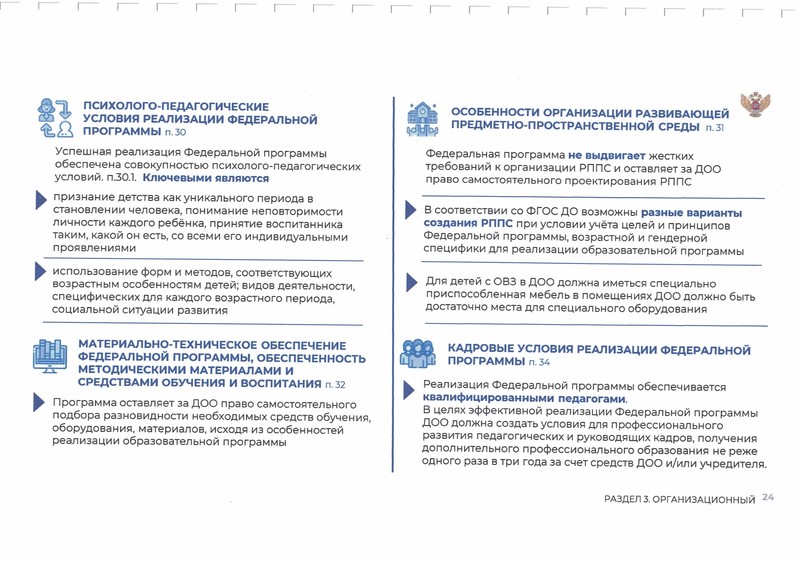 ПСИХОЛОГО-ПЕДАГОГИЧЕСКИЕ УСЛОВИЯ РЕАЛИЗАЦИИ ФЕДЕРАЛЬНОЙ ПРОГРАММЫ п. 30

Успешная реализация Федеральной программы обеспечена совокупностью психолого-педагогических условий. п.30.1. Ключевыми являются

признание детства как уникального периода в становлении человека, понимание неповторимости личности каждого ребёнка, принятие воспитанника таким, какой он есть, со всеми его индивидуальными проявлениями

использование форм и методов, соответствующих возрастным особенностям детей; видов деятельности, специфических для каждого возрастного периода, социальной ситуации развития

МАТЕРИАЛЬНО-ТЕХНИЧЕСКОЕ ОБЕСПЕЧЕНИЕ ФЕДЕРАЛЬНОЙ ПРОГРАММЫ, ОБЕСПЕЧЕННОСТЬ МЕТОДИЧЕСКИМИ МАТЕРИАЛАМИ И СРЕДСТВАМИ ОБУЧЕНИЯ И ВОСПИТАНИЯ п. 32

Программа оставляет за ДОО право самостоятельного подбора разновидности необходимых средств обучения, оборудования, материалов, исходя из особенностей реализации образовательной программы

ОСОБЕННОСТИ ОРГАНИЗАЦИИ РАЗВИВАЮЩЕЙ ПРЕДМЕТНО-ПРОСТРАНСТВЕННОЙ СРЕДЫ п. 31

Федеральная программа не выдвигает жестких требований к организации РППС и оставляет за ДОО право самостоятельного проектирования РППС

В соответствии со ФГОС ДО возможны разные варианты создания РППС при условии учёта целей и принципов Федеральной программы, возрастной и гендерной специфики для реализации образовательной программы

Для детей с ОВЗ в ДОО должна иметься специально приспособленная мебель в помещениях ДОО должно быть достаточно места для специального оборудования

КАДРОВЫЕ УСЛОВИЯ РЕАЛИЗАЦИИ ФЕДЕРАЛЬНОЙ ПРОГРАММЫ п. 34

Реализация Федеральной программы обеспечивается квалифицированными педагогами.
В целях эффективной реализации Федеральной программы ДОО должна создать условия для профессионального развития педагогических и руководящих кадров, получения дополнительного профессионального образования не реже одного раза в три года за счет средств ДОО и/или учредителя.

РАЗДЕЛ 3. ОРГАНИЗАЦИОННЫЙ 24